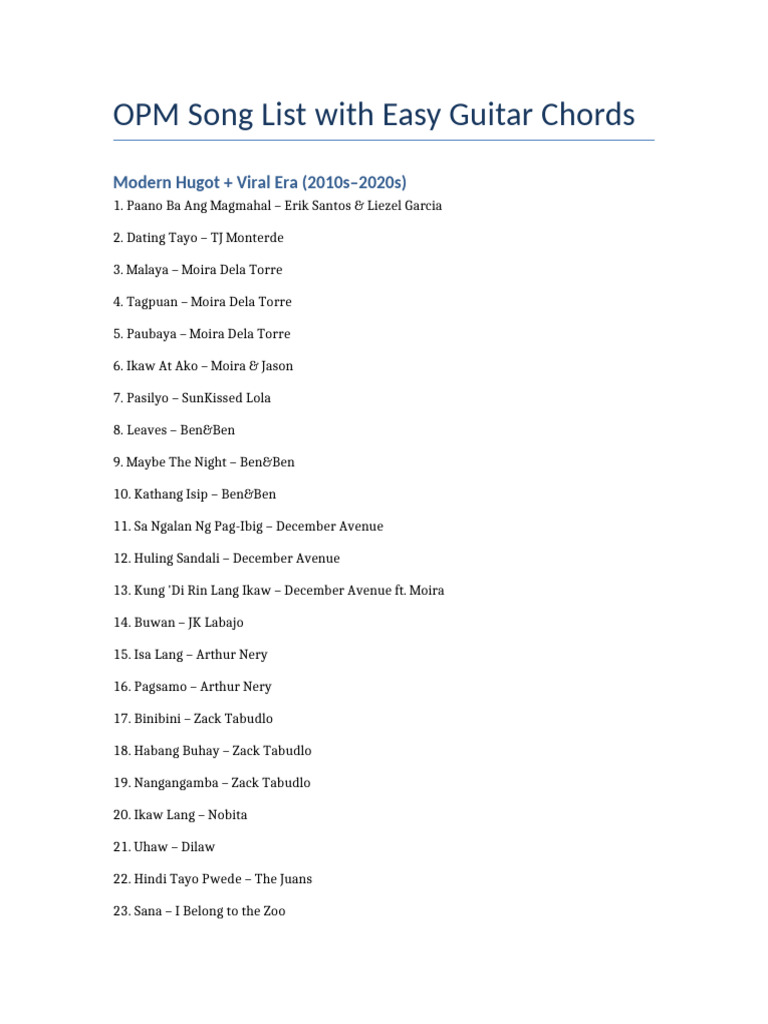 OPM Song List with Easy Guitar Chords

Modern Hugot + Viral Era (2010s–2020s)

1. Paano Ba Ang Magmahal – Erik Santos & Liezel Garcia

2. Dating Tayo – TJ Monterde

3. Malaya – Moira Dela Torre

4. Tagpuan – Moira Dela Torre

5. Paubaya – Moira Dela Torre

6. Ikaw At Ako – Moira & Jason

7. Pasilyo – SunKissed Lola

8. Leaves – Ben&Ben

9. Maybe The Night – Ben&Ben

10. Kathang Isip – Ben&Ben

11. Sa Ngalan Ng Pag-Ibig – December Avenue

12. Huling Sandali – December Avenue

13. Kung 'Di Rin Lang Ikaw – December Avenue ft. Moira

14. Buwan – JK Labajo

15. Isa Lang – Arthur Nery

16. Pagsamo – Arthur Nery

17. Binibini – Zack Tabudlo

18. Habang Buhay – Zack Tabudlo

19. Nangangamba – Zack Tabudlo

20. Ikaw Lang – Nobita

21. Uhaw – Dilaw

22. Hindi Tayo Pwede – The Juans

23. Sana – I Belong to the Zoo